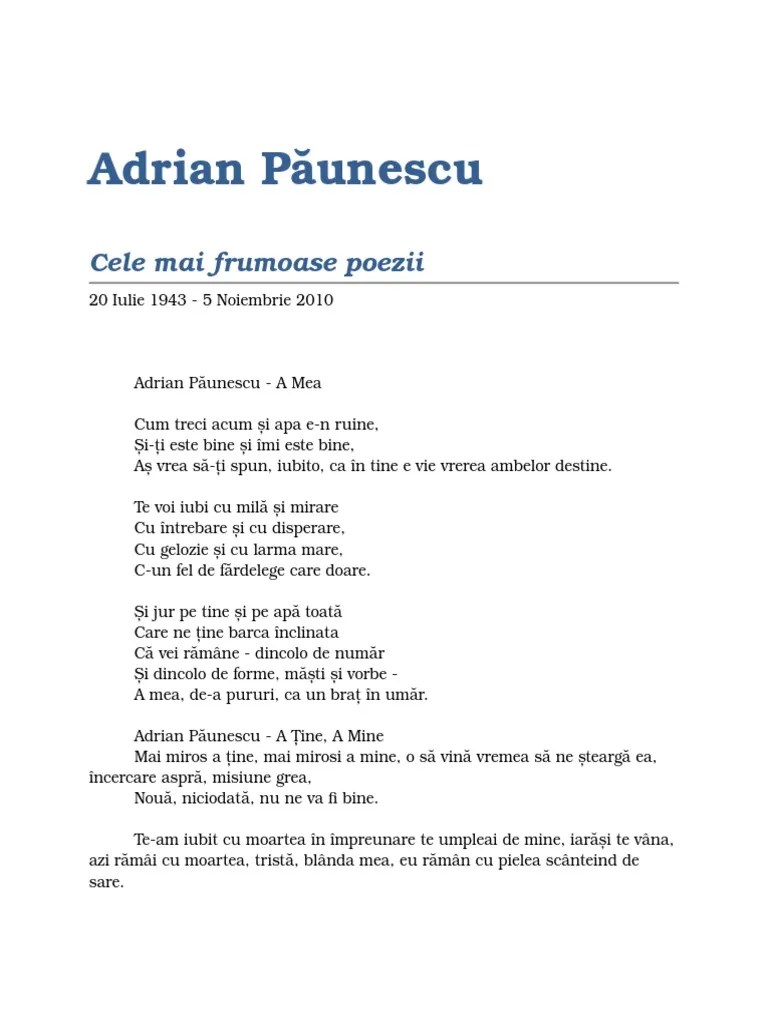 Adrian Păunescu

Cele mai frumoase poezii

20 Iulie 1943 - 5 Noiembrie 2010

Adrian Păunescu - A Mea

Cum treci acum și apa e-n ruine,
Și-ți este bine și îmi este bine,
Aș vrea să-ți spun, iubito, ca în tine e vie vrerea ambelor destine.

Te voi iubi cu milă și mirare
Cu întrebare și cu disperare,
Cu gelozie și cu larma mare,
C-un fel de fărdelege care doare.

Și jur pe tine și pe apă toată
Care ne ține barca înclinata
Că vei rămâne - dincolo de număr
Și dincolo de forme, măști și vorbe -
A mea, de-a pururi, ca un braț în umăr.

Adrian Păunescu - A Ține, A Mine
Mai miros a ține, mai mirosi a mine, o să vină vremea să ne șteargă ea, încercare aspră, misiune grea,
Nouă, niciodată, nu ne va fi bine.

Te-am iubit cu moartea în împreunare te umpleai de mine, iarăși te vâna, azi rămâi cu moartea, tristă, blânda mea, eu rămân cu pielea scânteind de sare.